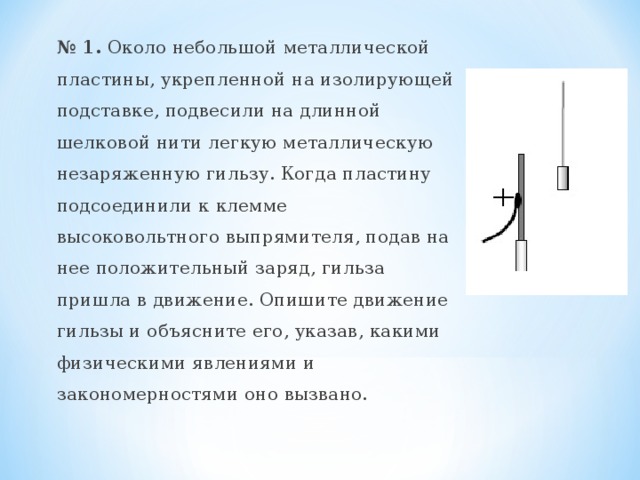 № 1. Около небольшой металлической пластины, укрепленной на изолирующей подставке, подвесили на длинной шелковой нити легкую металлическую незаряженную гильзу. Когда пластину подсоединили к клемме высоковольтного выпрямителя, подав на нее положительный заряд, гильза пришла в движение. Опишите движение гильзы и объясните его, указав, какими физическими явлениями и закономерностями оно вызвано.

+